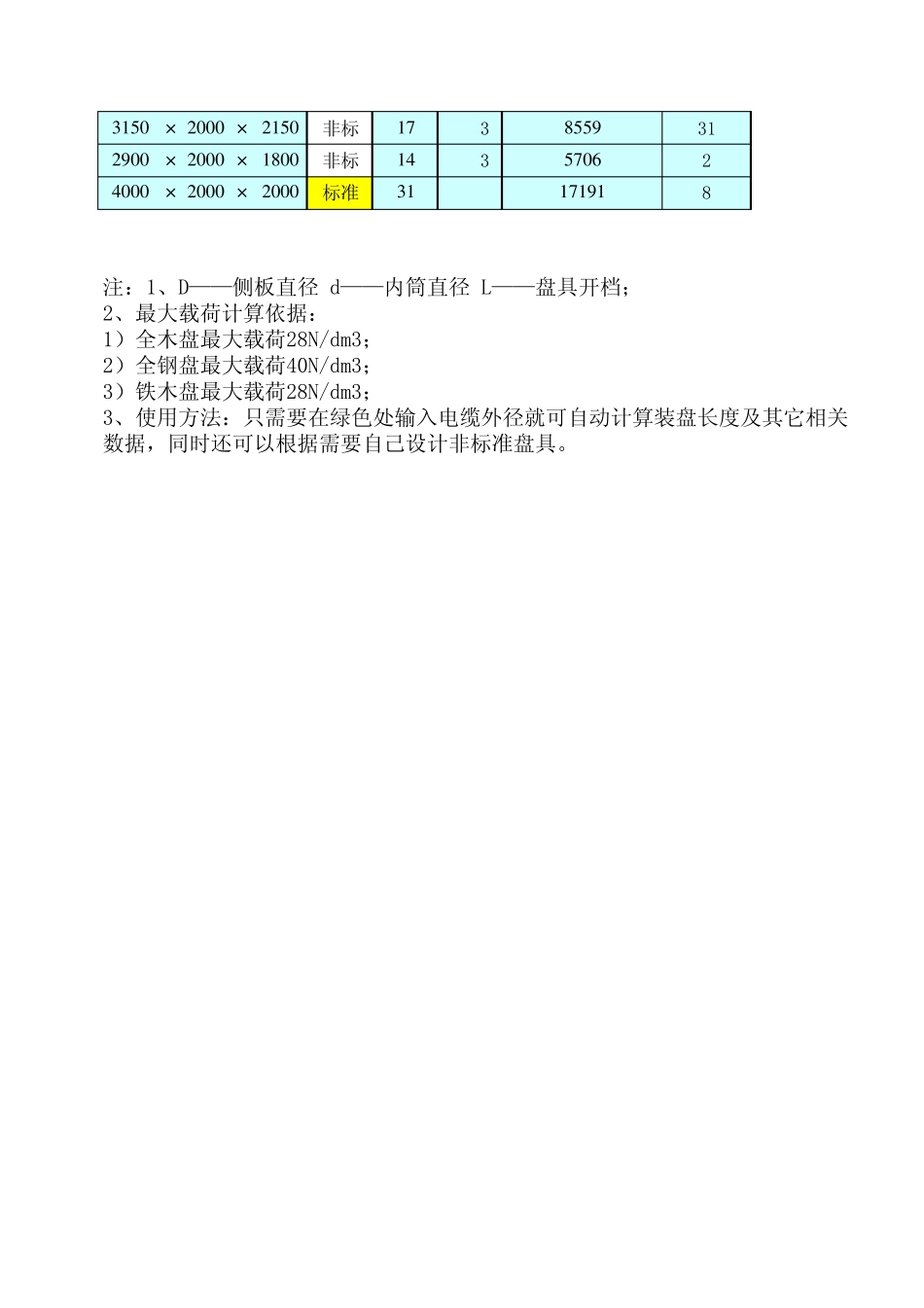 | 3150 × 2000 × 2150 | 非标 | 17 | 3 | 8559 | 31 |
|---|---|---|---|---|---|
| 2900 × 2000 × 1800 | 非标 | 14 | 3 | 5706 | 2 |
| 4000 × 2000 × 2000 | 标准 | 31 | | 17191 | 8 |

注：1、D——侧板直径 d——内筒直径 L——盘具开档；
2、最大载荷计算依据：
1）全木盘最大载荷28N/dm3；
2）全钢盘最大载荷40N/dm3；
3）铁木盘最大载荷28N/dm3；
3、使用方法：只需要在绿色处输入电缆外径就可自动计算装盘长度及其它相关数据，同时还可以根据需要自己设计非标准盘具。